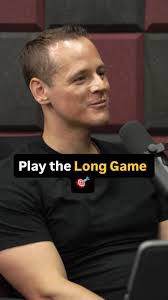 Play the Long Game
🎯